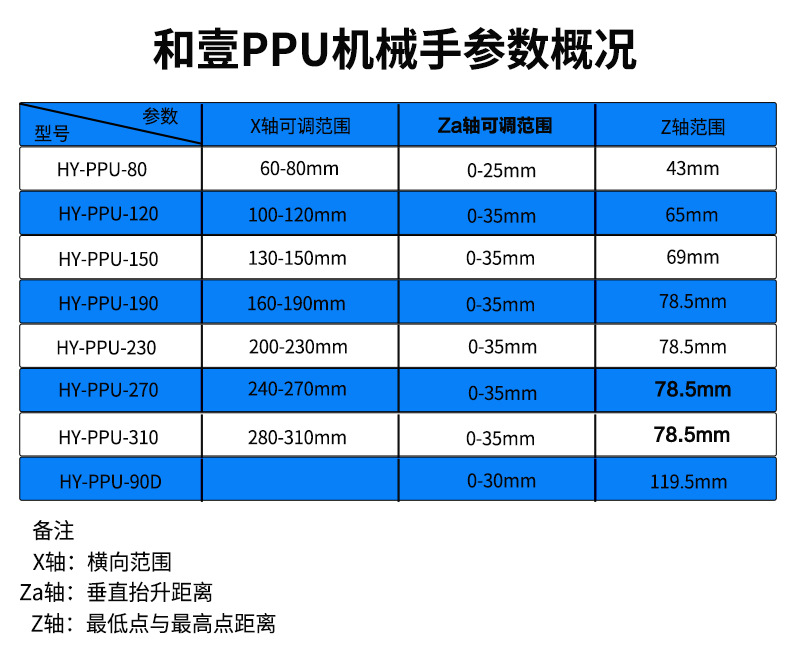 和壹PPU机械手参数概况

| 参数 型号 | X轴可调范围 | Za轴可调范围 | Z轴范围 |
|---|---|---|---|
| HY-PPU-80 | 60-80mm | 0-25mm | 43mm |
| HY-PPU-120 | 100-120mm | 0-35mm | 65mm |
| HY-PPU-150 | 130-150mm | 0-35mm | 69mm |
| HY-PPU-190 | 160-190mm | 0-35mm | 78.5mm |
| HY-PPU-230 | 200-230mm | 0-35mm | 78.5mm |
| HY-PPU-270 | 240-270mm | 0-35mm | 78.5mm |
| HY-PPU-310 | 280-310mm | 0-35mm | 78.5mm |
| HY-PPU-90D |  | 0-30mm | 119.5mm |

备注
X轴：横向范围
Za轴：垂直抬升距离
Z轴：最低点与最高点距离